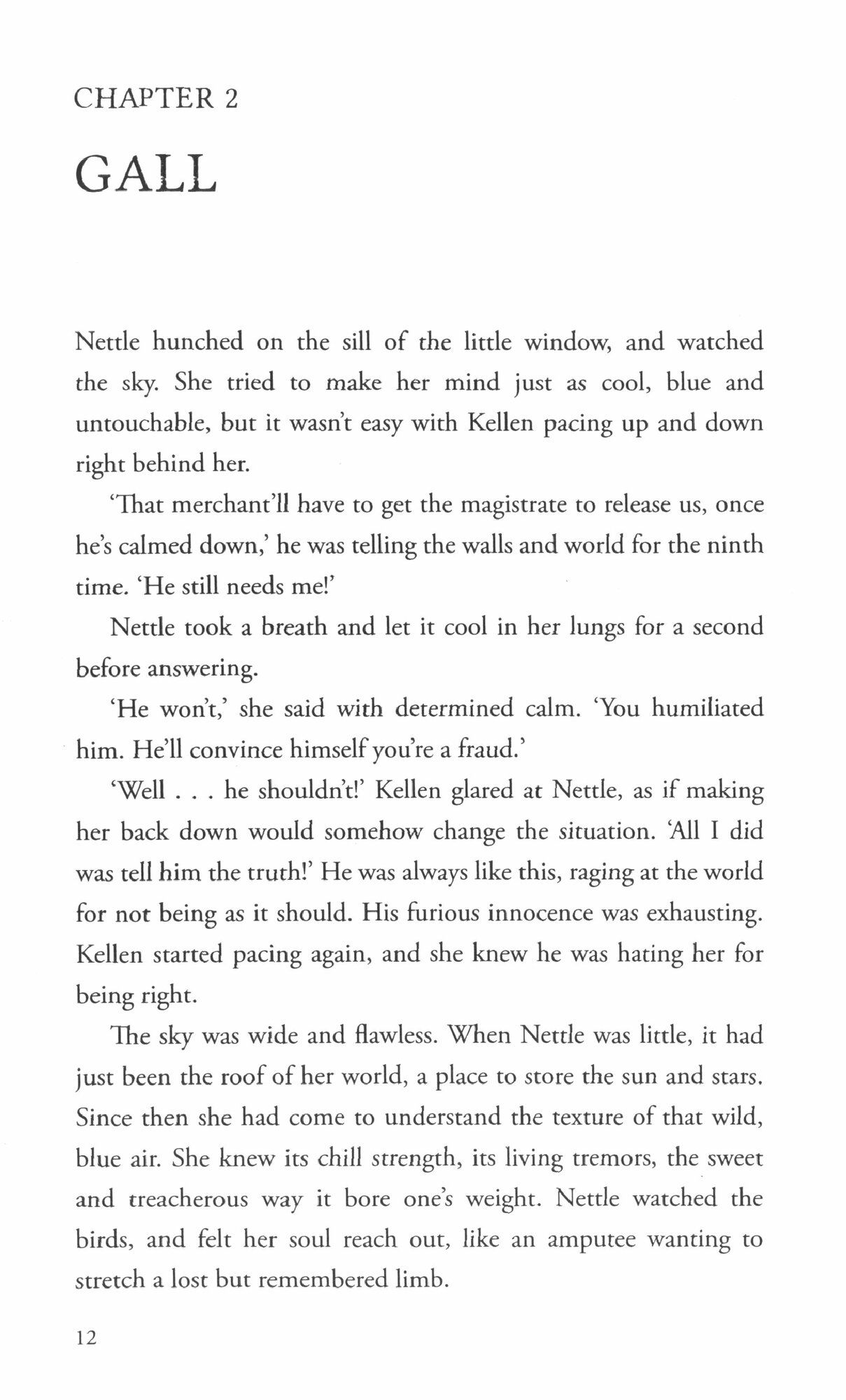 CHAPTER 2

GALL

Nettle hunched on the sill of the little window, and watched the sky. She tried to make her mind just as cool, blue and untouchable, but it wasn't easy with Kellen pacing up and down right behind her.

'That merchant'll have to get the magistrate to release us, once he's calmed down,' he was telling the walls and world for the ninth time. 'He still needs me!'

Nettle took a breath and let it cool in her lungs for a second before answering.

'He won't,' she said with determined calm. 'You humiliated him. He'll convince himself you're a fraud.'

'Well . . . he shouldn't!' Kellen glared at Nettle, as if making her back down would somehow change the situation. 'All I did was tell him the truth!' He was always like this, raging at the world for not being as it should. His furious innocence was exhausting. Kellen started pacing again, and she knew he was hating her for being right.

The sky was wide and flawless. When Nettle was little, it had just been the roof of her world, a place to store the sun and stars. Since then she had come to understand the texture of that wild, blue air. She knew its chill strength, its living tremors, the sweet and treacherous way it bore one's weight. Nettle watched the birds, and felt her soul reach out, like an amputee wanting to stretch a lost but remembered limb.

12